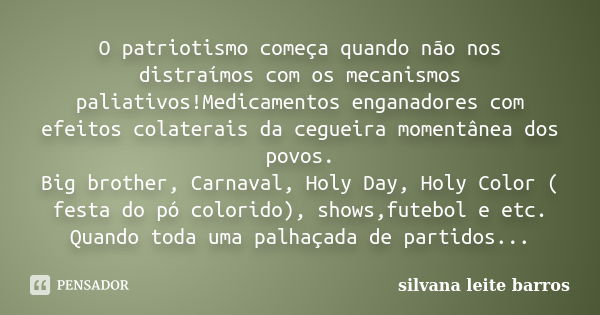 O patriotismo começa quando não nos distraímos com os mecanismos paliativos!Medicamentos enganadores com efeitos colaterais da cegueira momentânea dos povos.
Big brother, Carnaval, Holy Day, Holy Color ( festa do pó colorido), shows,futebol e etc.
Quando toda uma palhaçada de partidos...

PENSADOR

silvana leite barros